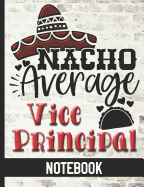 NACHO Average Vice Principal

NOTEBOOK